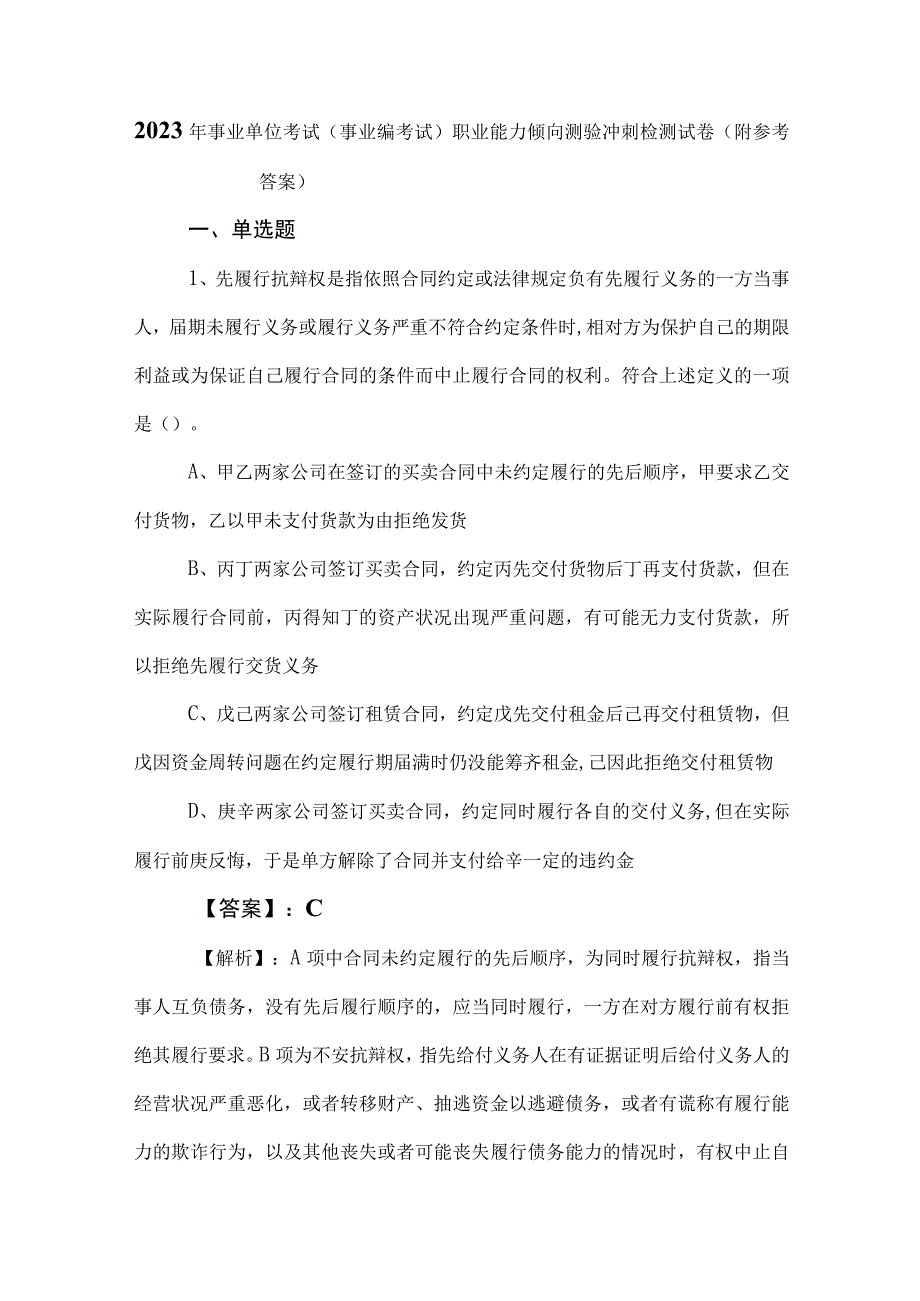 2023年事业单位考试（事业编考试）职业能力倾向测验冲刺检测试卷（附参考答案）

一、单选题

1、先履行抗辩权是指依照合同约定或法律规定负有先履行义务的一方当事人，届期未履行义务或履行义务严重不符合约定条件时，相对方为保护自己的期限利益或为保证自己履行合同的条件而中止履行合同的权利。符合上述定义的一项是（）。

A、甲乙两家公司在签订的买卖合同中未约定履行的先后顺序，甲要求乙交付货物，乙以甲未支付货款为由拒绝发货

B、丙丁两家公司签订买卖合同，约定丙先交付货物后丁再支付货款，但在实际履行合同前，丙得知丁的资产状况出现严重问题，有可能无力支付货款，所以拒绝先履行交货义务

C、戊己两家公司签订租赁合同，约定戊先交付租金后己再交付租赁物，但戊因资金周转问题在约定履行期届满时仍没能筹齐租金，己因此拒绝交付租赁物

D、庚辛两家公司签订买卖合同，约定同时履行各自的交付义务，但在实际履行前庚反悔，于是单方解除了合同并支付给辛一定的违约金

【答案】：C

【解析】：A项中合同未约定履行的先后顺序，为同时履行抗辩权，指当事人互负债务，没有先后履行顺序的，应当同时履行，一方在对方履行前有权拒绝其履行要求。B项为不安抗辩权，指先给付义务人在有证据证明后给付义务人的经营状况严重恶化，或者转移财产、抽逃资金以逃避债务，或者有谎称有履行能力的欺诈行为，以及其他丧失或者可能丧失履行债务能力的情况时，有权中止自